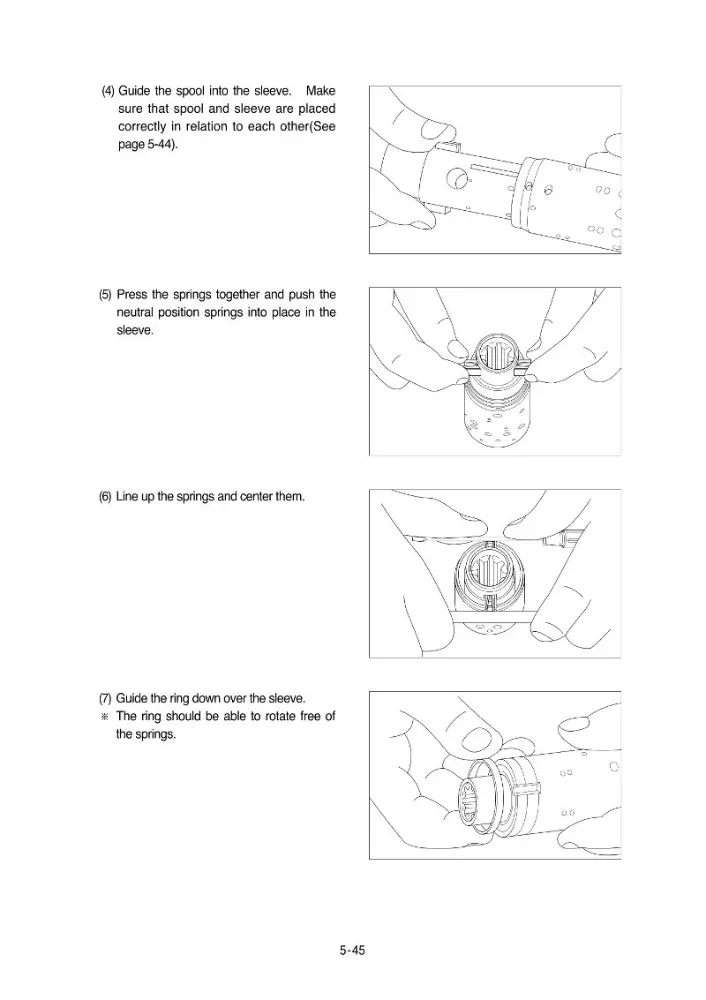 (4) Guide the spool into the sleeve. Make sure that spool and sleeve are placed correctly in relation to each other(See page 5-44).

(5) Press the springs together and push the neutral position springs into place in the sleeve.

(6) Line up the springs and center them.

(7) Guide the ring down over the sleeve.
※ The ring should be able to rotate free of the springs.

5-45